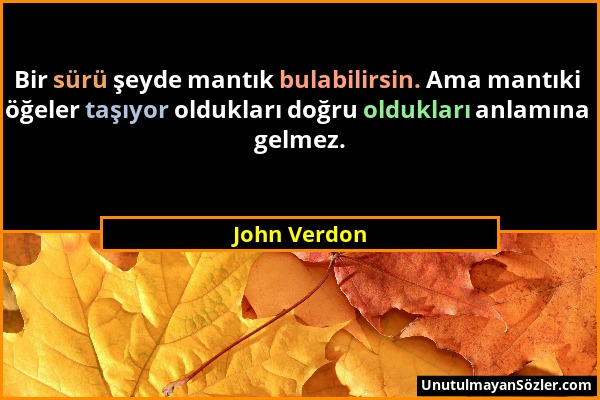 Bir sürü şeyde mantık bulabilirsin. Ama mantıki öğeler taşıyor oldukları doğru oldukları anlamına gelmez.

John Verdon

UnutulmayanSözler.com